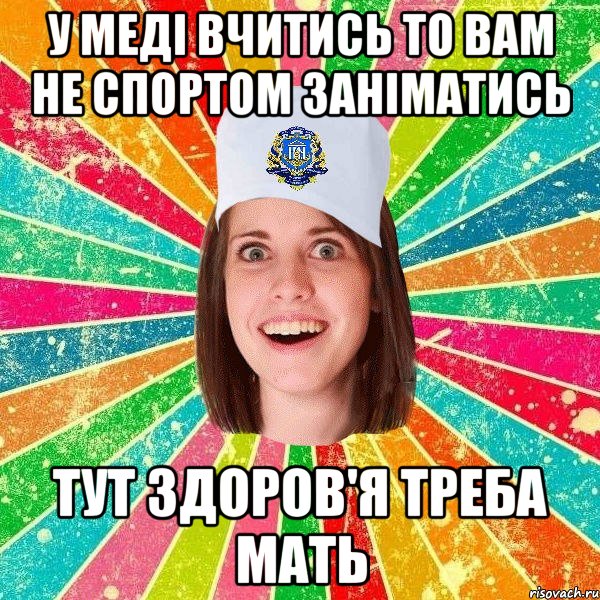 У МЕДІ ВЧИТИСЬ ТО ВАМ НЕ СПОРТОМ ЗАНІМАТИСЬ

ТУТ ЗДОРОВ'Я ТРЕБА МАТЬ

risovach.ru